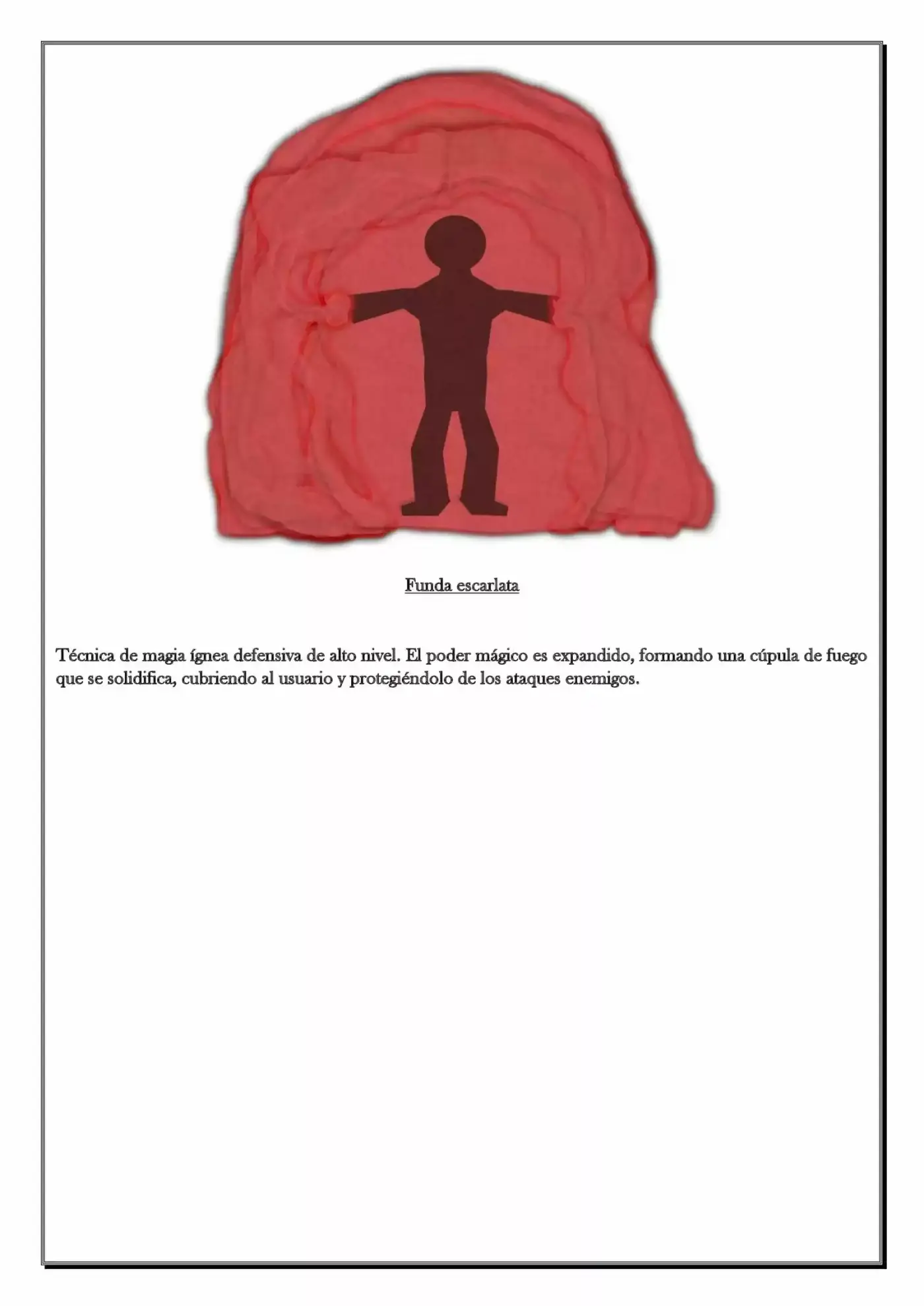 Funda escarlata

Técnica de magia ígnea defensiva de alto nivel. El poder mágico es expandido, formando una cúpula de fuego que se solidifica, cubriendo al usuario y protegiéndolo de los ataques enemigos.